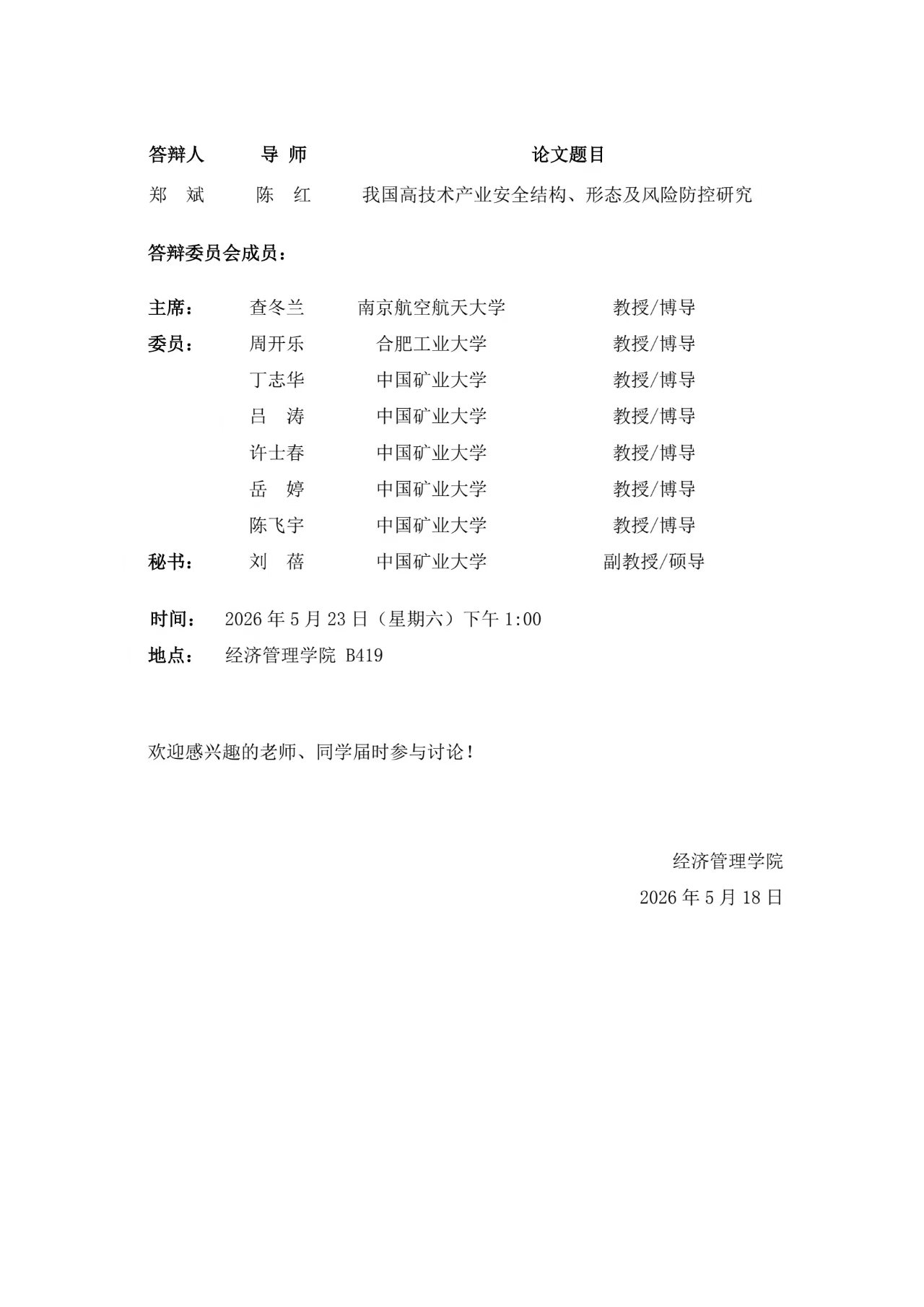 | 答辩人 | 导 师 | 论文题目 |
|---|---|---|
| 郑 斌 | 陈 红 | 我国高技术产业安全结构、形态及风险防控研究 |

答辩委员会成员：

| | | | |
|---|---|---|---|
| 主席： | 查冬兰 | 南京航空航天大学 | 教授/博导 |
| 委员： | 周开乐 | 合肥工业大学 | 教授/博导 |
| | 丁志华 | 中国矿业大学 | 教授/博导 |
| | 吕 涛 | 中国矿业大学 | 教授/博导 |
| | 许士春 | 中国矿业大学 | 教授/博导 |
| | 岳 婷 | 中国矿业大学 | 教授/博导 |
| | 陈飞宇 | 中国矿业大学 | 教授/博导 |
| 秘书： | 刘 蓓 | 中国矿业大学 | 副教授/硕导 |

时间： 2026 年 5 月 23 日（星期六）下午 1:00

地点： 经济管理学院 B419

欢迎感兴趣的老师、同学届时参与讨论！

经济管理学院

2026 年 5 月 18 日